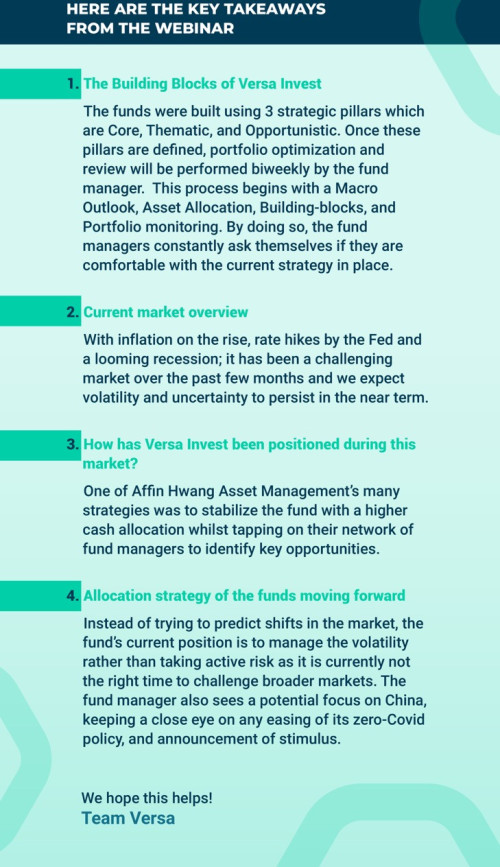 HERE ARE THE KEY TAKEAWAYS FROM THE WEBINAR

1. The Building Blocks of Versa Invest

The funds were built using 3 strategic pillars which are Core, Thematic, and Opportunistic. Once these pillars are defined, portfolio optimization and review will be performed biweekly by the fund manager. This process begins with a Macro Outlook, Asset Allocation, Building-blocks, and Portfolio monitoring. By doing so, the fund managers constantly ask themselves if they are comfortable with the current strategy in place.

2. Current market overview

With inflation on the rise, rate hikes by the Fed and a looming recession; it has been a challenging market over the past few months and we expect volatility and uncertainty to persist in the near term.

3. How has Versa Invest been positioned during this market?

One of Affin Hwang Asset Management's many strategies was to stabilize the fund with a higher cash allocation whilst tapping on their network of fund managers to identify key opportunities.

4. Allocation strategy of the funds moving forward

Instead of trying to predict shifts in the market, the fund's current position is to manage the volatility rather than taking active risk as it is currently not the right time to challenge broader markets. The fund manager also sees a potential focus on China, keeping a close eye on any easing of its zero-Covid policy, and announcement of stimulus.

We hope this helps!
Team Versa